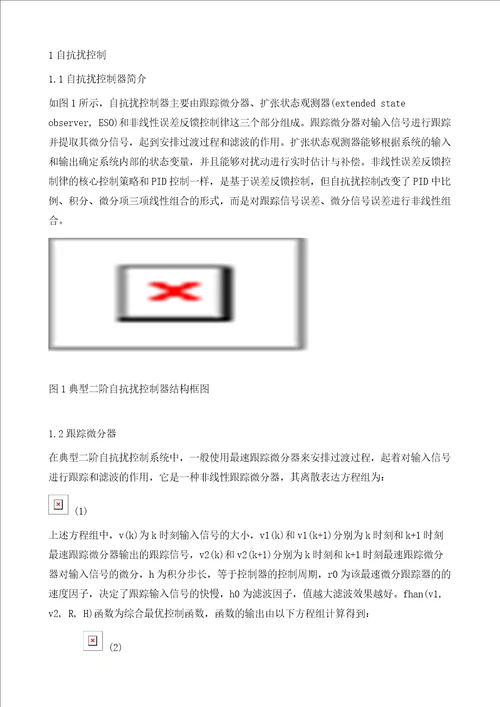 1 自抗扰控制

1.1 自抗扰控制器简介

如图 1 所示，自抗扰控制器主要由跟踪微分器、扩张状态观测器(extended state observer, ESO)和非线性误差反馈控制律这三个部分组成。跟踪微分器对输入信号进行跟踪并提取其微分信号，起到安排过渡过程和滤波的作用。扩张状态观测器能够根据系统的输入和输出确定系统内部的状态变量，并且能够对扰动进行实时估计与补偿。非线性误差反馈控制律的核心控制策略和 PID 控制一样，是基于误差反馈控制，但自抗扰控制改变了 PID 中比例、积分、微分项三项线性组合的形式，而是对跟踪信号误差、微分信号误差进行非线性组合。

图 1 典型二阶自抗扰控制器结构框图

1.2 跟踪微分器

在典型二阶自抗扰控制系统中，一般使用最速跟踪微分器来安排过渡过程，起着对输入信号进行跟踪和滤波的作用，它是一种非线性跟踪微分器，其离散表达方程组为：

(1)

上述方程组中，v(k)为 k 时刻输入信号的大小，v1(k)和 v1(k+1)分别为 k 时刻和 k+1 时刻最速跟踪微分器输出的跟踪信号，v2(k)和 v2(k+1)分别为 k 时刻和 k+1 时刻最速跟踪微分器对输入信号的微分，h 为积分步长，等于控制器的控制周期，r0 为该最速微分跟踪器的的速度因子，决定了跟踪输入信号的快慢，h0 为滤波因子，值越大滤波效果越好。fhan(v1, v2, R, H)函数为综合最优控制函数，函数的输出由以下方程组计算得到：

(2)